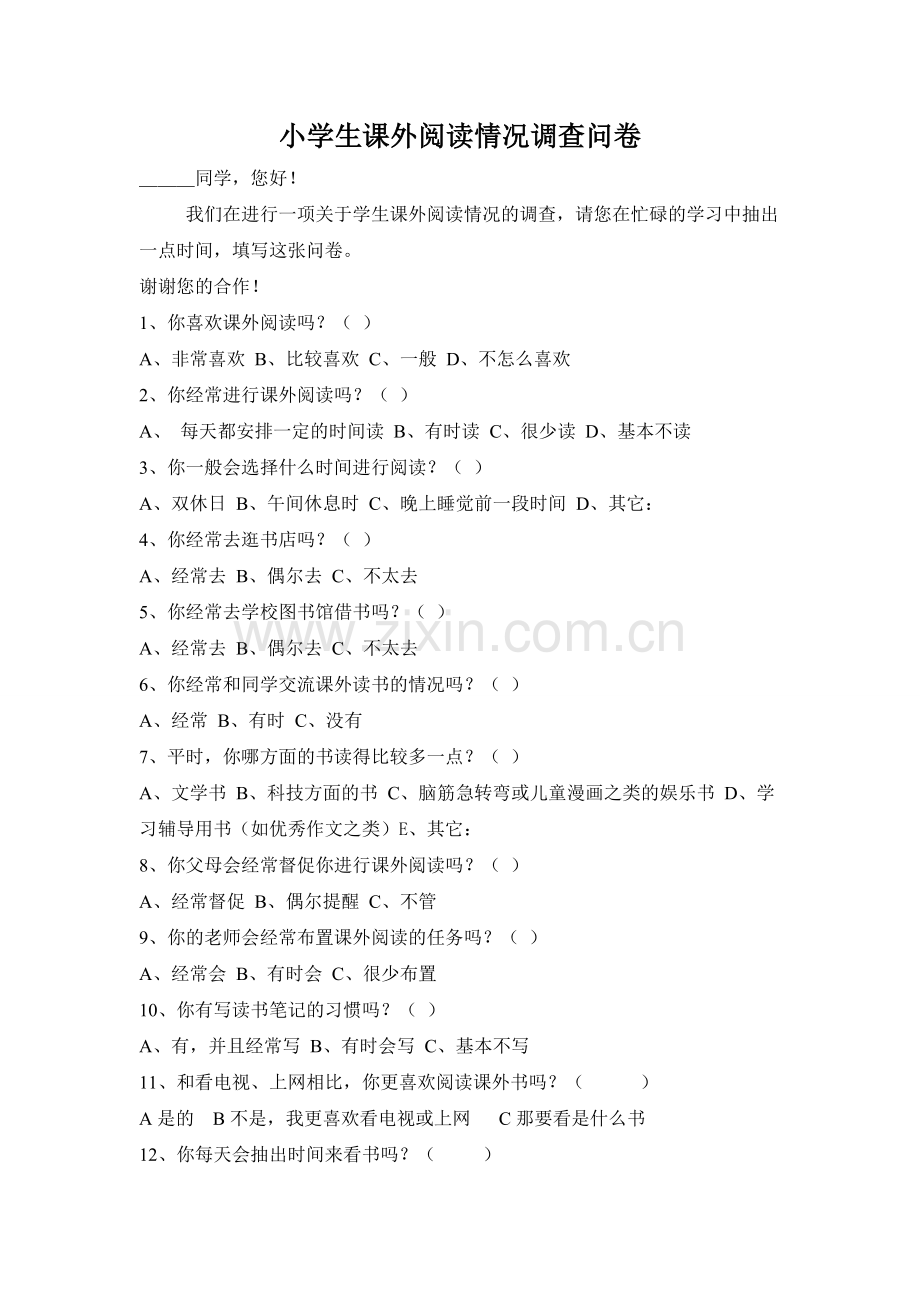 小学生课外阅读情况调查问卷

______同学，您好！

我们在进行一项关于学生课外阅读情况的调查，请您在忙碌的学习中抽出一点时间，填写这张问卷。

谢谢您的合作！

1、你喜欢课外阅读吗？（ ）

A、非常喜欢 B、比较喜欢 C、一般 D、不怎么喜欢

2、你经常进行课外阅读吗？（ ）

A、 每天都安排一定的时间读 B、有时读 C、很少读 D、基本不读

3、你一般会选择什么时间进行阅读？（ ）

A、双休日 B、午间休息时 C、晚上睡觉前一段时间 D、其它：

4、你经常去逛书店吗？（ ）

A、经常去 B、偶尔去 C、不太去

5、你经常去学校图书馆借书吗？（ ）

A、经常去 B、偶尔去 C、不太去

6、你经常和同学交流课外读书的情况吗？（ ）

A、经常 B、有时 C、没有

7、平时，你哪方面的书读得比较多一点？（ ）

A、文学书 B、科技方面的书 C、脑筋急转弯或儿童漫画之类的娱乐书 D、学习辅导用书（如优秀作文之类）E、其它：

8、你父母会经常督促你进行课外阅读吗？（ ）

A、经常督促 B、偶尔提醒 C、不管

9、你的老师会经常布置课外阅读的任务吗？（ ）

A、经常会 B、有时会 C、很少布置

10、你有写读书笔记的习惯吗？（ ）

A、有，并且经常写 B、有时会写 C、基本不写

11、和看电视、上网相比，你更喜欢阅读课外书吗？（ ）

A 是的 B 不是，我更喜欢看电视或上网 C 那要看是什么书

12、你每天会抽出时间来看书吗？（ ）

zixin.com.cn